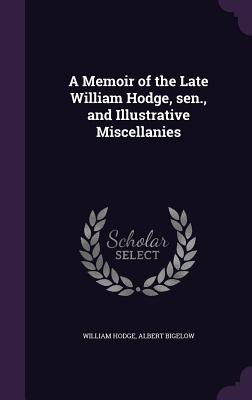 A Memoir of the Late William Hodge, sen., and Illustrative Miscellanies

Scholar
SELECT

WILLIAM HODGE, ALBERT BIGELOW